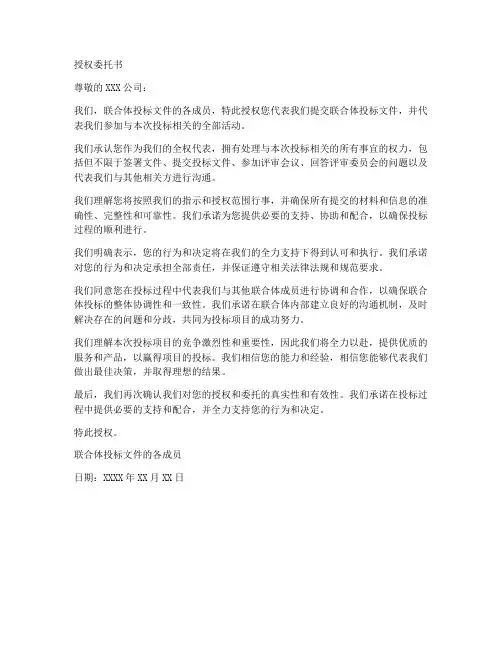 授权委托书

尊敬的 XXX 公司：

我们，联合体投标文件的各成员，特此授权您代表我们提交联合体投标文件，并代表我们参加与本次投标相关的全部活动。

我们承认您作为我们的全权代表，拥有处理与本次投标相关的所有事宜的权力，包括但不限于签署文件、提交投标文件、参加评审会议、回答评审委员会的问题以及代表我们与其他相关方进行沟通。

我们理解您将按照我们的指示和授权范围行事，并确保所有提交的材料和信息的准确性、完整性和可靠性。我们承诺为您提供必要的支持、协助和配合，以确保投标过程的顺利进行。

我们明确表示，您的行为和决定将在我们的全力支持下得到认可和执行。我们承诺对您的行为和决定承担全部责任，并保证遵守相关法律法规和规范要求。

我们同意您在投标过程中代表我们与其他联合体成员进行协调和合作，以确保联合体投标的整体协调性和一致性。我们承诺在联合体内部建立良好的沟通机制，及时解决存在的问题和分歧，共同为投标项目的成功努力。

我们理解本次投标项目的竞争激烈性和重要性，因此我们将全力以赴，提供优质的服务和产品，以赢得项目的投标。我们相信您的能力和经验，相信您能够代表我们做出最佳决策，并取得理想的结果。

最后，我们再次确认我们对您的授权和委托的真实性和有效性。我们承诺在投标过程中提供必要的支持和配合，并全力支持您的行为和决定。

特此授权。

联合体投标文件的各成员

日期：XXXX 年 XX 月 XX 日